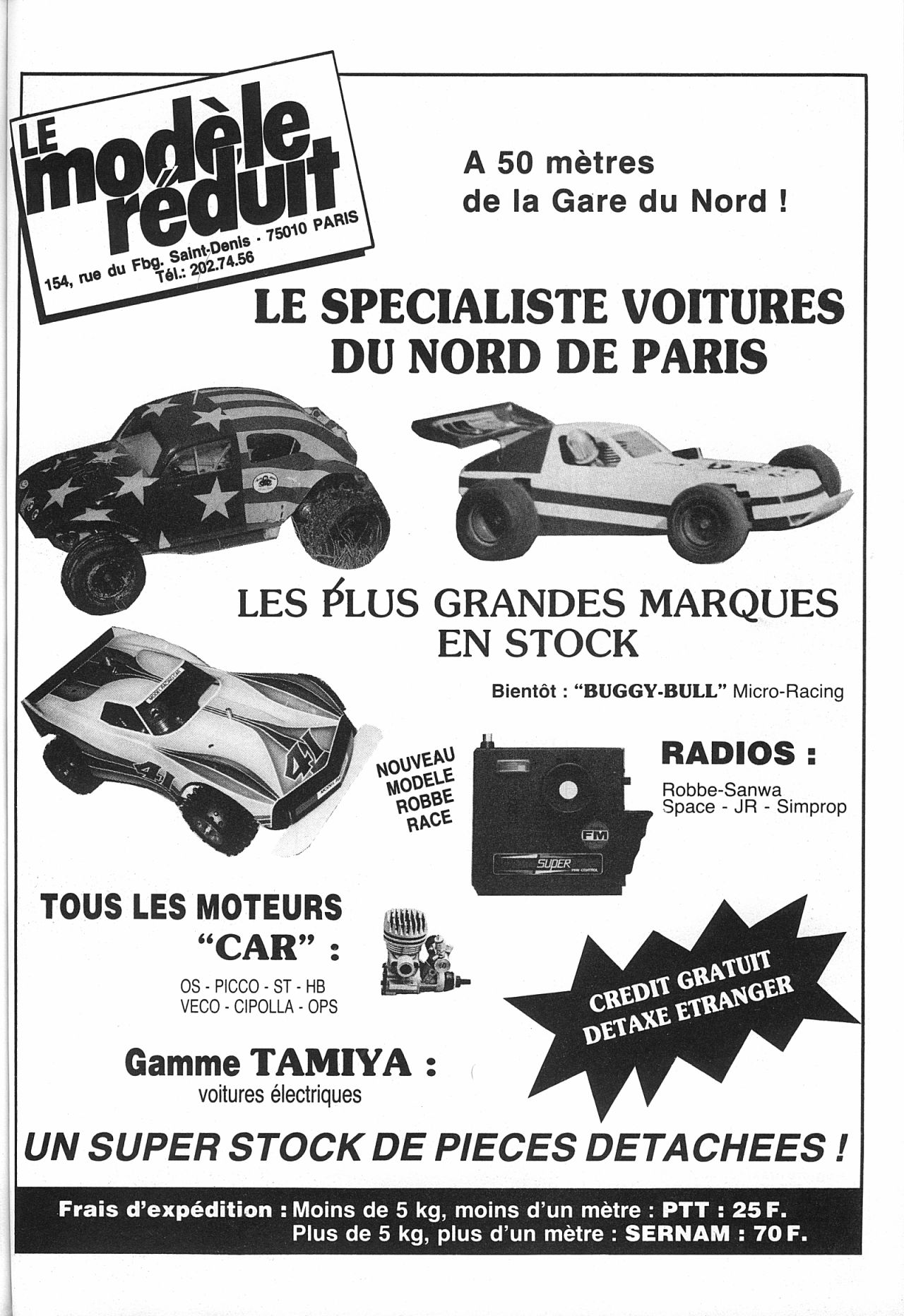 LE
modèle
réduit
154, rue du Fbg. Saint-Denis - 75010 PARIS
Tél.: 202.74.56

A 50 mètres
de la Gare du Nord !

LE SPECIALISTE VOITURES
DU NORD DE PARIS

LES PLUS GRANDES MARQUES
EN STOCK

Bientôt : "BUGGY-BULL" Micro-Racing

NOUVEAU
MODELE
ROBBE
RACE

FM
SUPER

RADIOS :
Robbe-Sanwa
Space - JR - Simprop

TOUS LES MOTEURS
"CAR" :
OS - PICCO - ST - HB
VECO - CIPOLLA - OPS

CREDIT GRATUIT
DETAXE ETRANGER

Gamme TAMIYA :
voitures électriques

UN SUPER STOCK DE PIECES DETACHEES !

Frais d'expédition : Moins de 5 kg, moins d'un mètre : PTT : 25 F.
Plus de 5 kg, plus d'un mètre : SERNAM : 70 F.